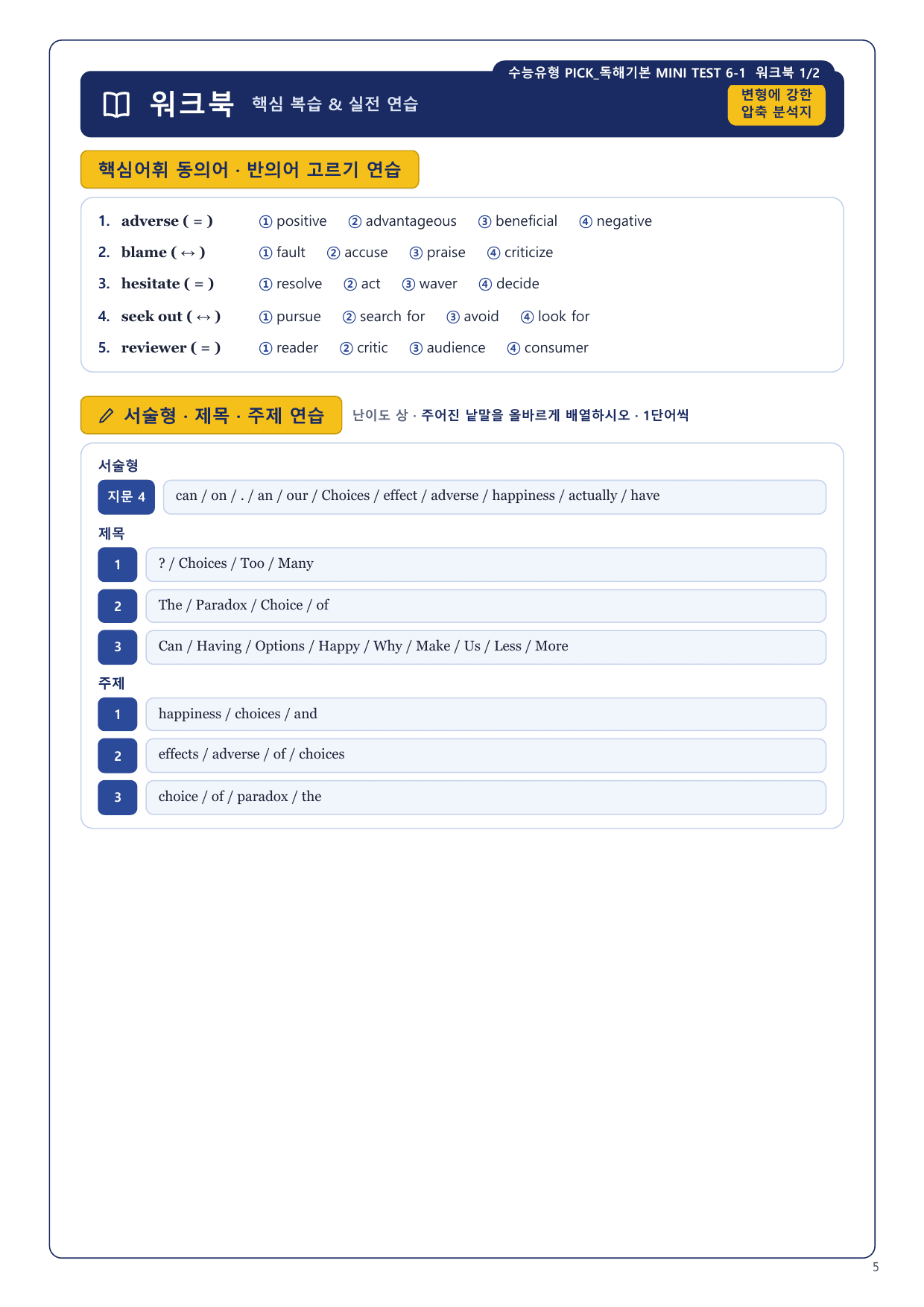 수능유형 PICK_독해기본 MINI TEST 6-1 워크북 1/2

워크북 핵심 복습 & 실전 연습

변형에 강한 압축 분석지

핵심어휘 동의어 · 반의어 고르기 연습

1. adverse ( = ) ① positive ② advantageous ③ beneficial ④ negative
2. blame ( ↔ ) ① fault ② accuse ③ praise ④ criticize
3. hesitate ( = ) ① resolve ② act ③ waver ④ decide
4. seek out ( ↔ ) ① pursue ② search for ③ avoid ④ look for
5. reviewer ( = ) ① reader ② critic ③ audience ④ consumer

서술형 · 제목 · 주제 연습 난이도 상 · 주어진 낱말을 올바르게 배열하시오 · 1단어씩

서술형
지문 4 can / on / . / an / our / Choices / effect / adverse / happiness / actually / have

제목
1 ? / Choices / Too / Many
2 The / Paradox / Choice / of
3 Can / Having / Options / Happy / Why / Make / Us / Less / More

주제
1 happiness / choices / and
2 effects / adverse / of / choices
3 choice / of / paradox / the

5